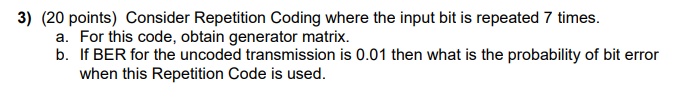 3) (20 points) Consider Repetition Coding where the input bit is repeated 7 times.
a. For this code, obtain generator matrix.
b. If BER for the uncoded transmission is 0.01 then what is the probability of bit error when this Repetition Code is used.